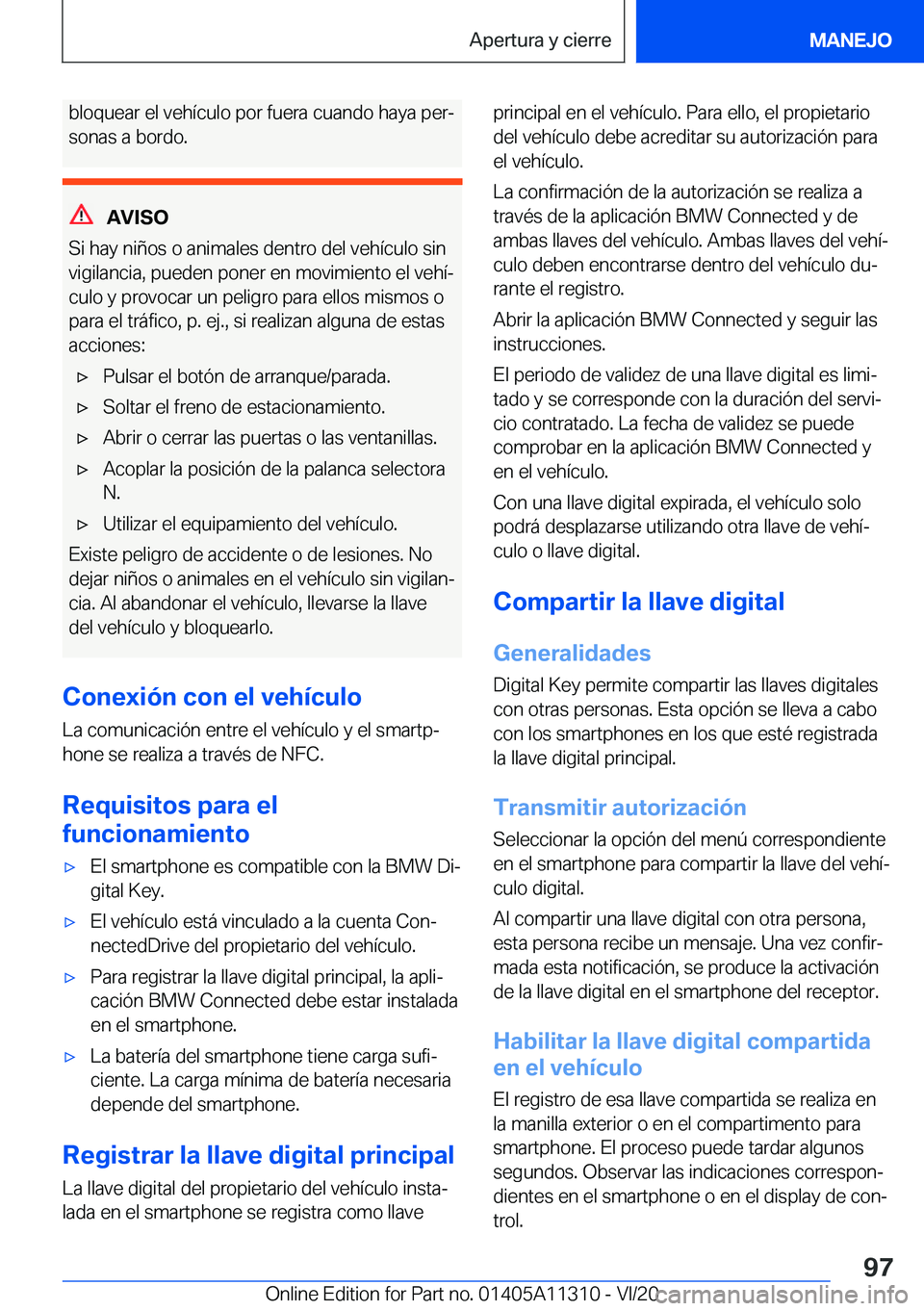 Apertura y cierre

MANEJO

bloquear el vehículo por fuera cuando haya personas a bordo.

AVISO

Si hay niños o animales dentro del vehículo sin vigilancia, pueden poner en movimiento el vehículo y provocar un peligro para ellos mismos o para el tráfico, p. ej., si realizan alguna de estas acciones:

▷ Pulsar el botón de arranque/parada.

▷ Soltar el freno de estacionamiento.

▷ Abrir o cerrar las puertas o las ventanillas.

▷ Acoplar la posición de la palanca selectora N.

▷ Utilizar el equipamiento del vehículo.

Existe peligro de accidente o de lesiones. No dejar niños o animales en el vehículo sin vigilancia. Al abandonar el vehículo, llevarse la llave del vehículo y bloquearlo.

Conexión con el vehículo

La comunicación entre el vehículo y el smartphone se realiza a través de NFC.

Requisitos para el funcionamiento

▷ El smartphone es compatible con la BMW Digital Key.

▷ El vehículo está vinculado a la cuenta ConnectedDrive del propietario del vehículo.

▷ Para registrar la llave digital principal, la aplicación BMW Connected debe estar instalada en el smartphone.

▷ La batería del smartphone tiene carga suficiente. La carga mínima de batería necesaria depende del smartphone.

Registrar la llave digital principal

La llave digital del propietario del vehículo instalada en el smartphone se registra como llave principal en el vehículo. Para ello, el propietario del vehículo debe acreditar su autorización para el vehículo.

La confirmación de la autorización se realiza a través de la aplicación BMW Connected y de ambas llaves del vehículo. Ambas llaves del vehículo deben encontrarse dentro del vehículo durante el registro.

Abrir la aplicación BMW Connected y seguir las instrucciones.

El periodo de validez de una llave digital es limitado y se corresponde con la duración del servicio contratado. La fecha de validez se puede comprobar en la aplicación BMW Connected y en el vehículo.

Con una llave digital expirada, el vehículo solo podrá desplazarse utilizando otra llave de vehículo o llave digital.

Compartir la llave digital

Generalidades

Digital Key permite compartir las llaves digitales con otras personas. Esta opción se lleva a cabo con los smartphones en los que esté registrada la llave digital principal.

Transmitir autorización

Seleccionar la opción del menú correspondiente en el smartphone para compartir la llave del vehículo digital.

Al compartir una llave digital con otra persona, esta persona recibe un mensaje. Una vez confirmada esta notificación, se produce la activación de la llave digital en el smartphone del receptor.

Habilitar la llave digital compartida en el vehículo

El registro de esa llave compartida se realiza en la manilla exterior o en el compartimento para smartphone. El proceso puede tardar algunos segundos. Observar las indicaciones correspondientes en el smartphone o en el display de control.

97

Online Edition for Part no. 01405A11310 - VI/20 carmanualsonline.info